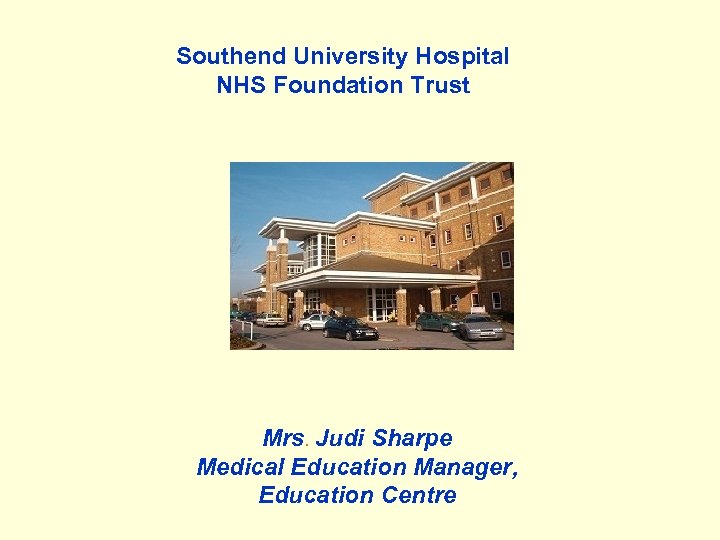 Southend University Hospital
NHS Foundation Trust

Mrs. Judi Sharpe
Medical Education Manager,
Education Centre